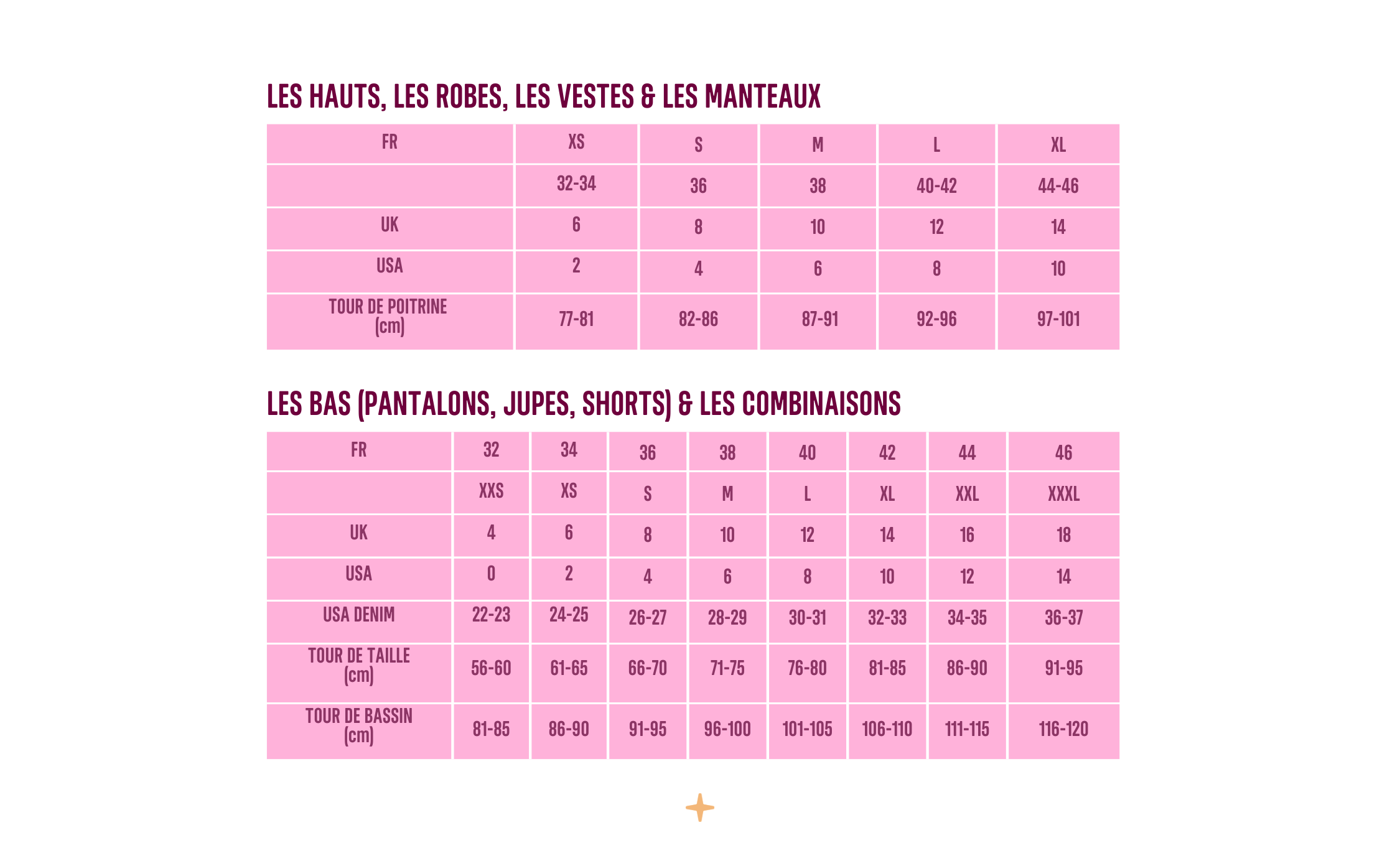 LES HAUTS, LES ROBES, LES VESTES & LES MANTEAUX

| FR | XS | S | M | L | XL |
|---|---|---|---|---|---|
| | 32-34 | 36 | 38 | 40-42 | 44-46 |
| UK | 6 | 8 | 10 | 12 | 14 |
| USA | 2 | 4 | 6 | 8 | 10 |
| TOUR DE POITRINE (cm) | 77-81 | 82-86 | 87-91 | 92-96 | 97-101 |

LES BAS (PANTALONS, JUPES, SHORTS) & LES COMBINAISONS

| FR | 32 | 34 | 36 | 38 | 40 | 42 | 44 | 46 |
|---|---|---|---|---|---|---|---|---|
| | XXS | XS | S | M | L | XL | XXL | XXXL |
| UK | 4 | 6 | 8 | 10 | 12 | 14 | 16 | 18 |
| USA | 0 | 2 | 4 | 6 | 8 | 10 | 12 | 14 |
| USA DENIM | 22-23 | 24-25 | 26-27 | 28-29 | 30-31 | 32-33 | 34-35 | 36-37 |
| TOUR DE TAILLE (cm) | 56-60 | 61-65 | 66-70 | 71-75 | 76-80 | 81-85 | 86-90 | 91-95 |
| TOUR DE BASSIN (cm) | 81-85 | 86-90 | 91-95 | 96-100 | 101-105 | 106-110 | 111-115 | 116-120 |